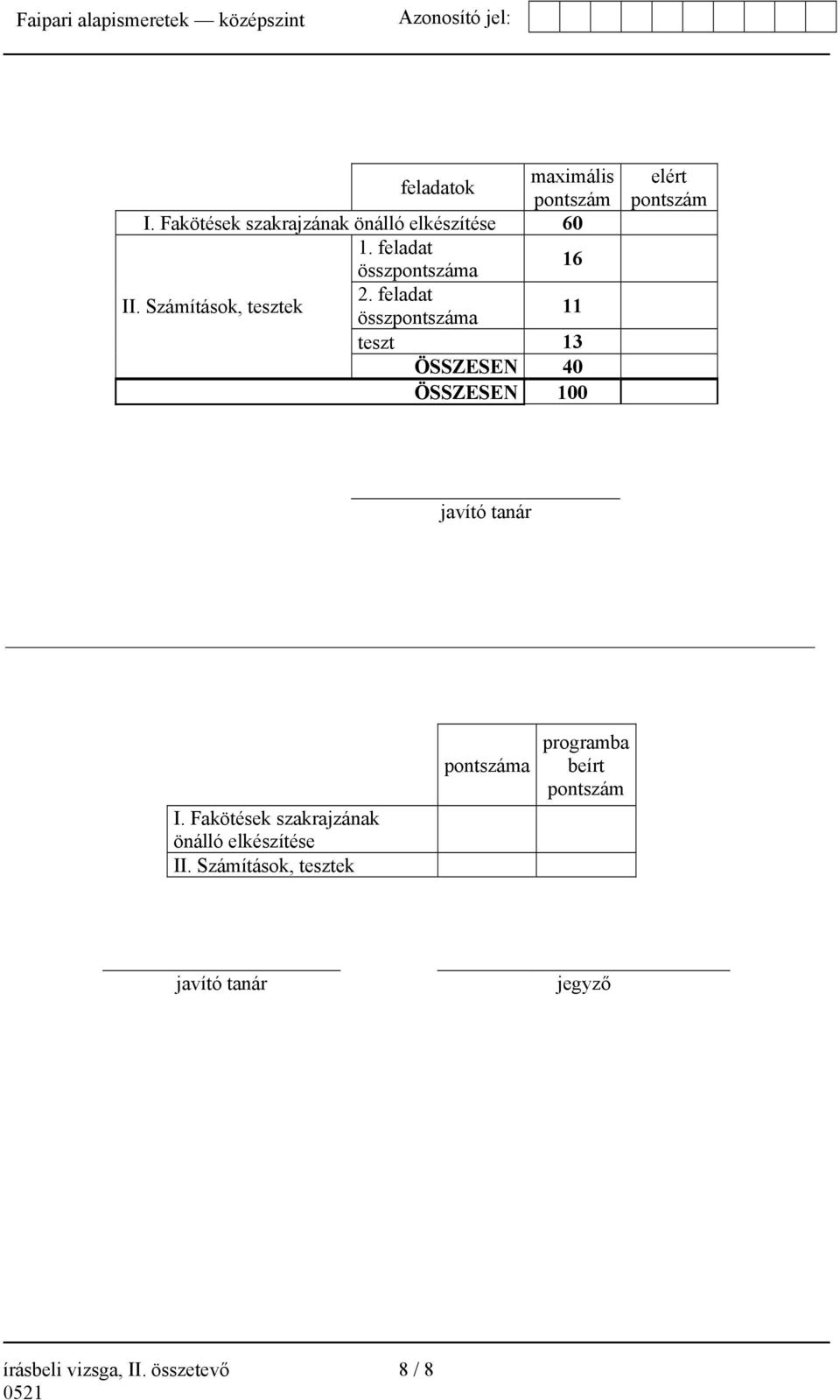 Faipari alapismeretek — középszint Azonosító jel:

| | feladatok | maximális pontszám | elért pontszám |
|---|---|---|---|
| I. Fakötések szakrajzának önálló elkészítése | | 60 | |
| II. Számítások, tesztek | 1. feladat összpontszáma | 16 | |
| | 2. feladat összpontszáma | 11 | |
| | teszt | 13 | |
| | ÖSSZESEN | 40 | |
| | ÖSSZESEN | 100 | |

javító tanár

| | pontszáma | programba beírt pontszám |
|---|---|---|
| I. Fakötések szakrajzának önálló elkészítése | | |
| II. Számítások, tesztek | | |

javító tanár

jegyző

írásbeli vizsga, II. összetevő 0521

8 / 8